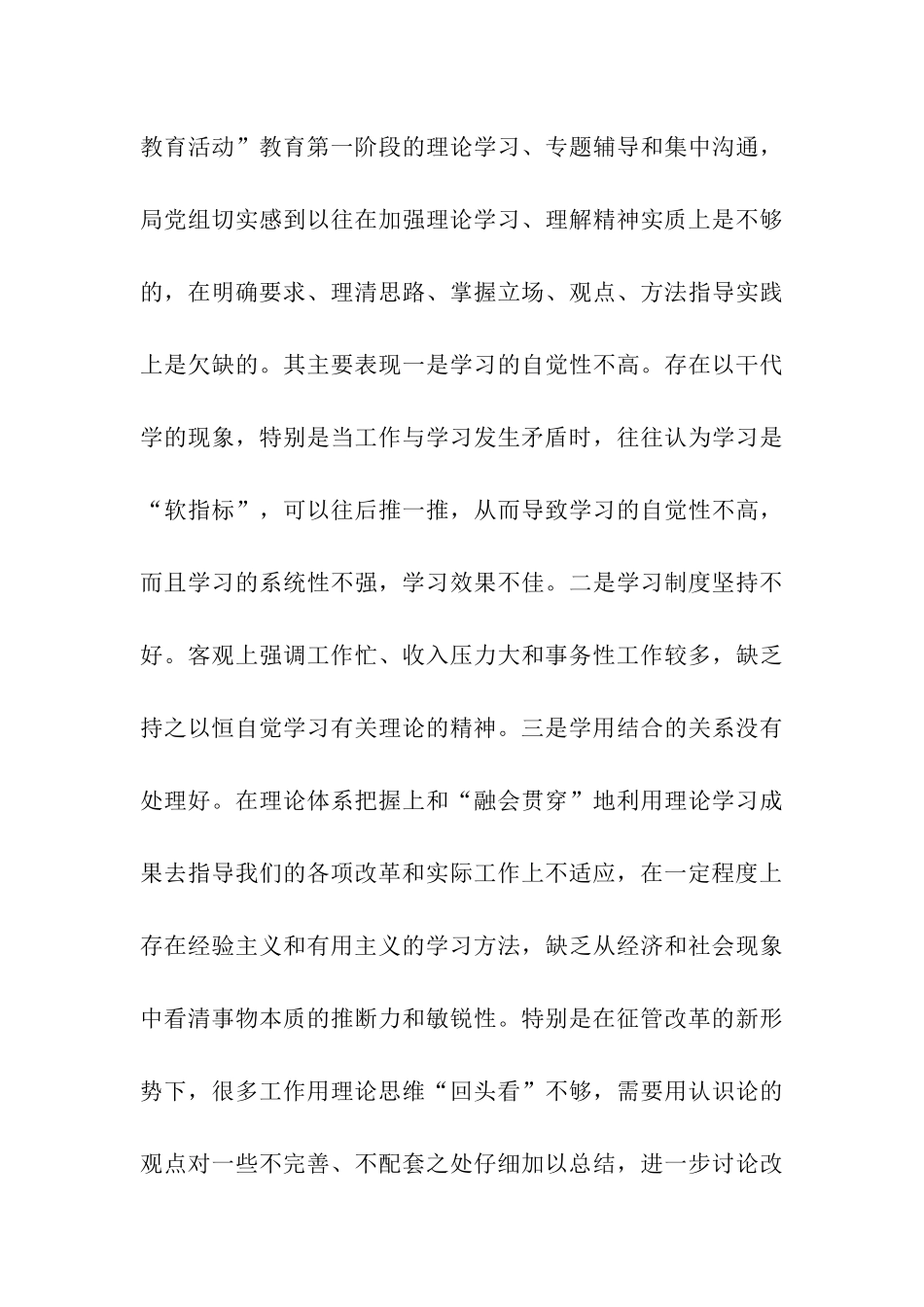 教育活动”教育第一阶段的理论学习、专题辅导和集中沟通，局党组切实感到以往在加强理论学习、理解精神实质上是不够的，在明确要求、理清思路、掌握立场、观点、方法指导实践上是欠缺的。其主要表现一是学习的自觉性不高。存在以干代学的现象，特别是当工作与学习发生矛盾时，往往认为学习是“软指标”，可以往后推一推，从而导致学习的自觉性不高，而且学习的系统性不强，学习效果不佳。二是学习制度坚持不好。客观上强调工作忙、收入压力大和事务性工作较多，缺乏持之以恒自觉学习有关理论的精神。三是学用结合的关系没有处理好。在理论体系把握上和“融会贯穿”地利用理论学习成果去指导我们的各项改革和实际工作上不适应，在一定程度上存在经验主义和有用主义的学习方法，缺乏从经济和社会现象中看清事物本质的推断力和敏锐性。特别是在征管改革的新形势下，很多工作用理论思维“回头看”不够，需要用认识论的观点对一些不完善、不配套之处仔细加以总结，进一步讨论改